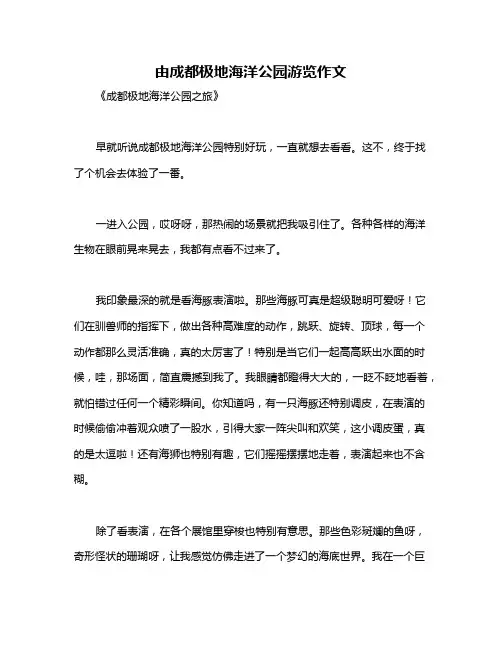 由成都极地海洋公园游览作文

《成都极地海洋公园之旅》

早就听说成都极地海洋公园特别好玩，一直就想去看看。这不，终于找了个机会去体验了一番。

一进入公园，哎呀呀，那热闹的场景就把我吸引住了。各种各样的海洋生物在眼前晃来晃去，我都有点看不过来了。

我印象最深的就是看海豚表演啦。那些海豚可真是超级聪明可爱呀！它们在驯兽师的指挥下，做出各种高难度的动作，跳跃、旋转、顶球，每一个动作都那么灵活准确，真的太厉害了！特别是当它们一起高高跃出水面的时候，哇，那场面，简直震撼到我了。我眼睛都瞪得大大的，一眨不眨地看着，就怕错过任何一个精彩瞬间。你知道吗，有一只海豚还特别调皮，在表演的时候偷偷冲着观众喷了一股水，引得大家一阵尖叫和欢笑，这小调皮蛋，真的是太逗啦！还有海狮也特别有趣，它们摇摇摆摆地走着，表演起来也不含糊。

除了看表演，在各个展馆里穿梭也特别有意思。那些色彩斑斓的鱼呀，奇形怪状的珊瑚呀，让我感觉仿佛走进了一个梦幻的海底世界。我在一个巨